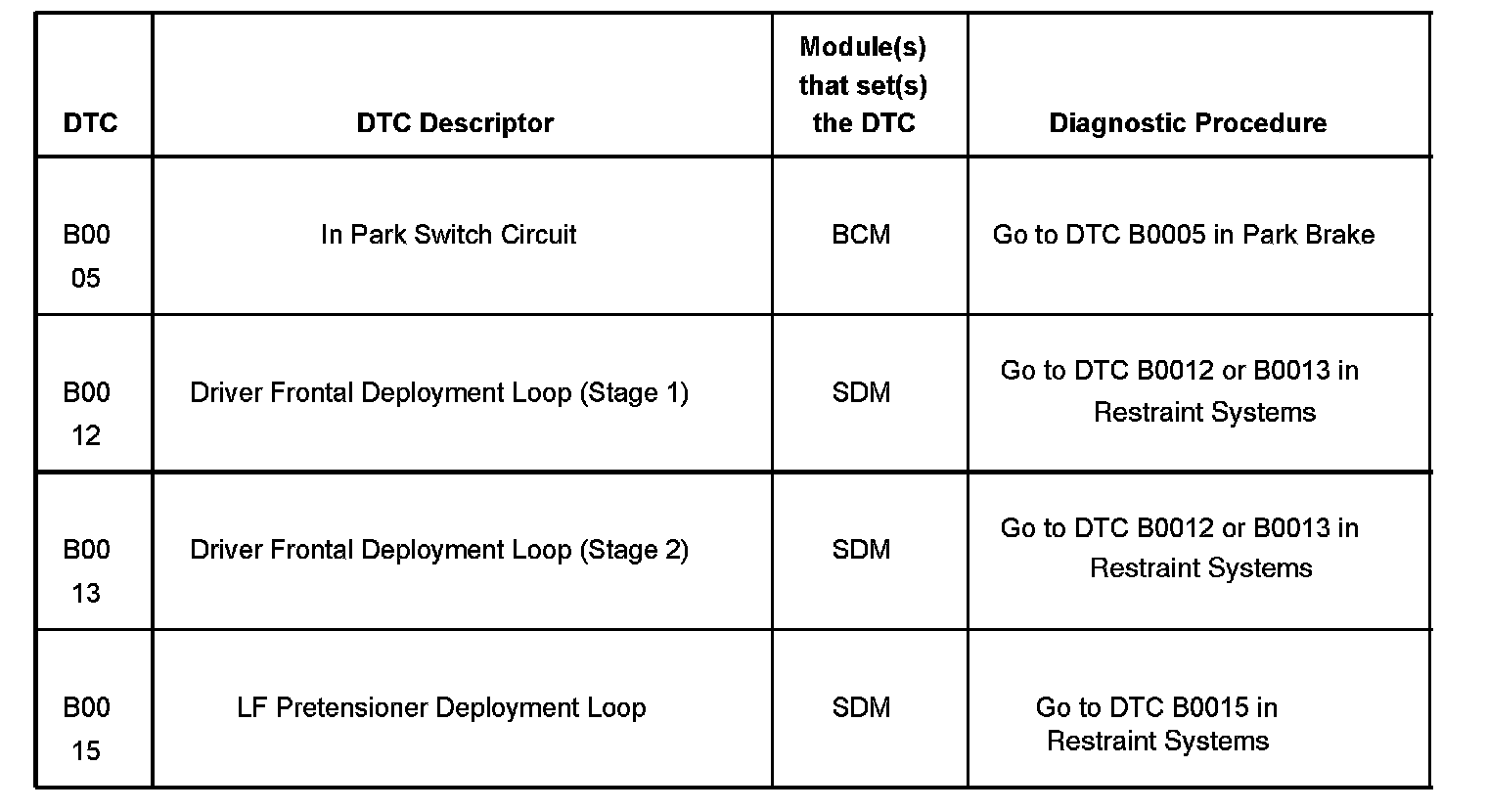 | DTC | DTC Descriptor | Module(s) that set(s) the DTC | Diagnostic Procedure |
|---|---|---|---|
| B00 05 | In Park Switch Circuit | BCM | Go to DTC B0005 in Park Brake |
| B00 12 | Driver Frontal Deployment Loop (Stage 1) | SDM | Go to DTC B0012 or B0013 in Restraint Systems |
| B00 13 | Driver Frontal Deployment Loop (Stage 2) | SDM | Go to DTC B0012 or B0013 in Restraint Systems |
| B00 15 | LF Pretensioner Deployment Loop | SDM | Go to DTC B0015 in Restraint Systems |